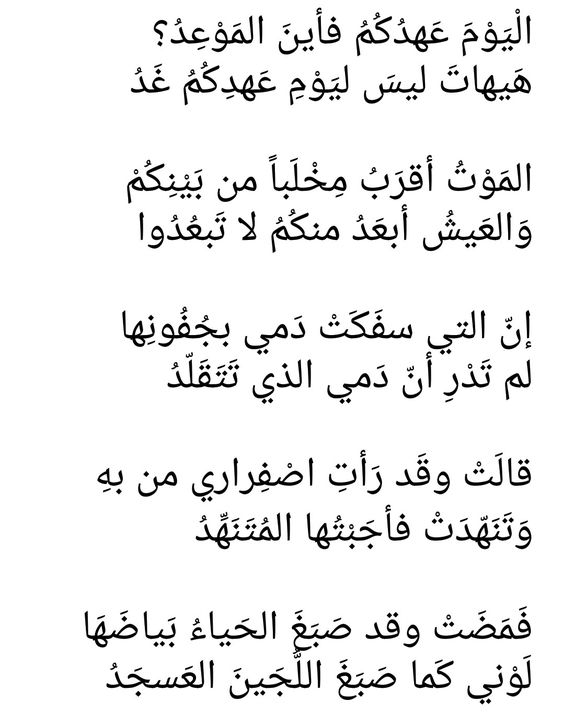 الْيَوْمَ عَهدُكُمُ فأينَ المَوْعِدُ؟
هَيهاتَ ليسَ ليَوْمِ عَهدِكُمُ غَدُ

المَوْتُ أقرَبُ مِخْلَباً من بَيْنِكُمْ
وَالعَيشُ أبعَدُ منكُمُ لا تَبعُدُوا

إنّ التي سفَكَتْ دَمي بجُفُونِها
لم تَدْرِ أنّ دَمي الذي تَتَقَلّدُ

قالَتْ وقَد رَأتِ اصْفِراري من بهِ
وَتَنَهّدَتْ فأجَبْتُها المُتَنَهِّدُ

فَمَضَتْ وقد صَبَغَ الحَياءُ بَياضَهَا
لَوْني كَما صَبَغَ اللُّجَينَ العَسجَدُ